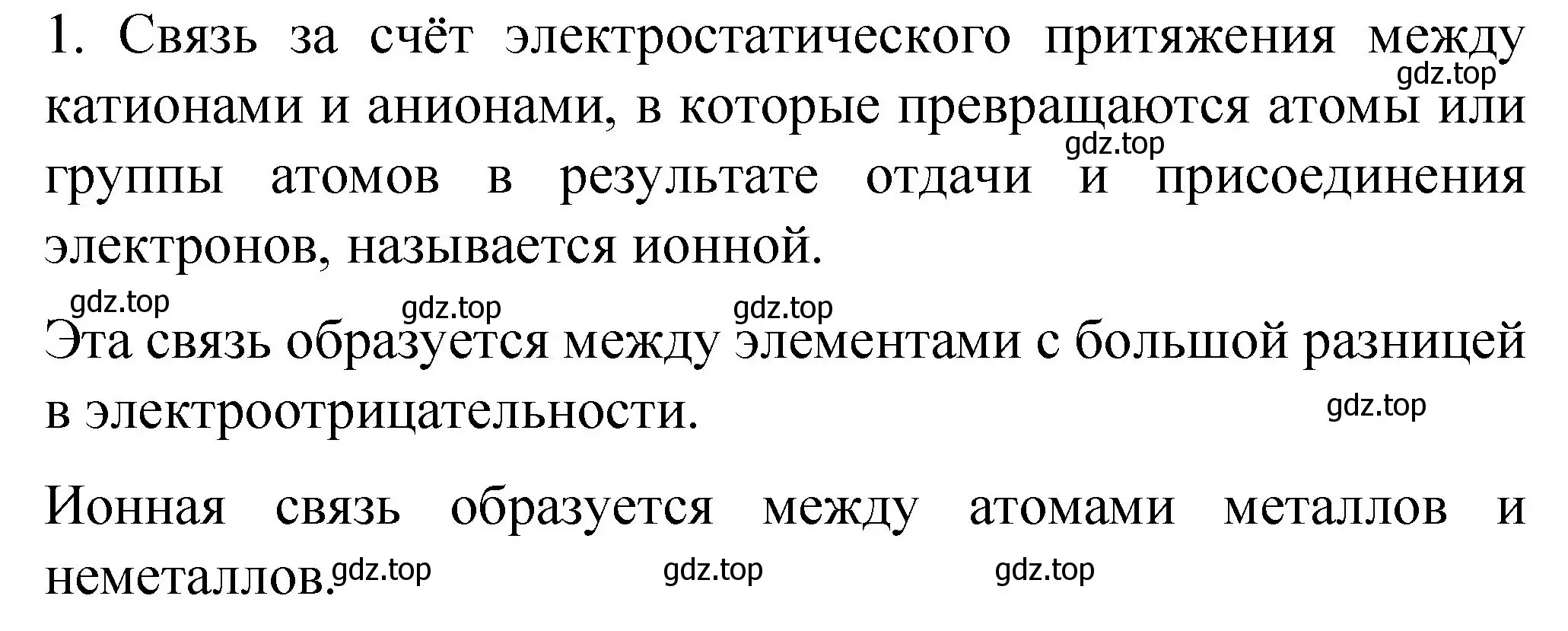 1. Связь за счёт электростатического притяжения между катионами и анионами, в которые превращаются атомы или группы атомов в результате отдачи и присоединения электронов, называется ионной.

gdz.top gdz.top gdz.top gdz.top gdz.top

Эта связь образуется между элементами с большой разницей в электроотрицательности.

gdz.top

Ионная связь образуется между атомами металлов и неметаллов.

gdz.top gdz.top gdz.top